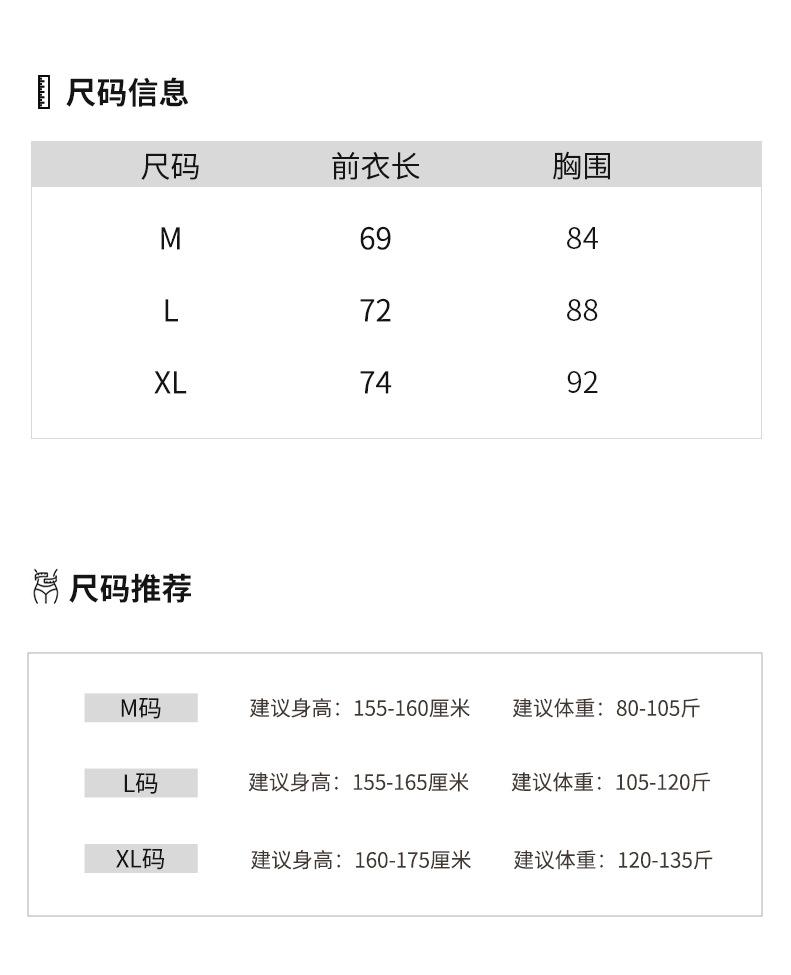 尺码信息

| 尺码 | 前衣长 | 胸围 |
|---|---|---|
| M | 69 | 84 |
| L | 72 | 88 |
| XL | 74 | 92 |

尺码推荐

M码 建议身高：155-160厘米 建议体重：80-105斤

L码 建议身高：155-165厘米 建议体重：105-120斤

XL码 建议身高：160-175厘米 建议体重：120-135斤